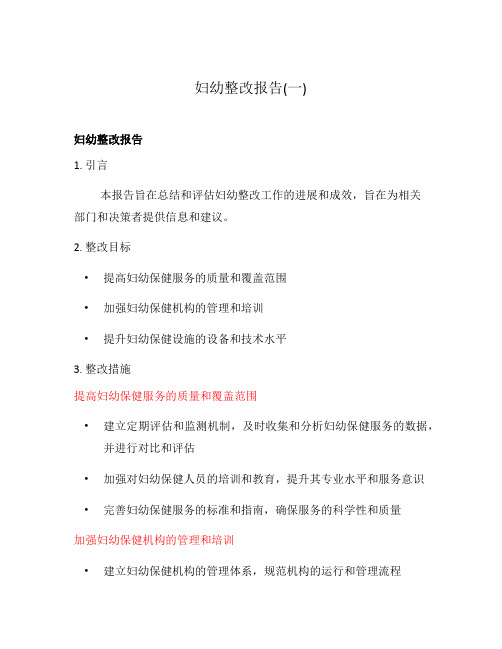 妇幼整改报告(一)

妇幼整改报告

1. 引言

本报告旨在总结和评估妇幼整改工作的进展和成效，旨在为相关部门和决策者提供信息和建议。

2. 整改目标

• 提高妇幼保健服务的质量和覆盖范围

• 加强妇幼保健机构的管理和培训

• 提升妇幼保健设施的设备和技术水平

3. 整改措施

提高妇幼保健服务的质量和覆盖范围

• 建立定期评估和监测机制，及时收集和分析妇幼保健服务的数据，并进行对比和评估

• 加强对妇幼保健人员的培训和教育，提升其专业水平和服务意识

• 完善妇幼保健服务的标准和指南，确保服务的科学性和质量

加强妇幼保健机构的管理和培训

• 建立妇幼保健机构的管理体系，规范机构的运行和管理流程